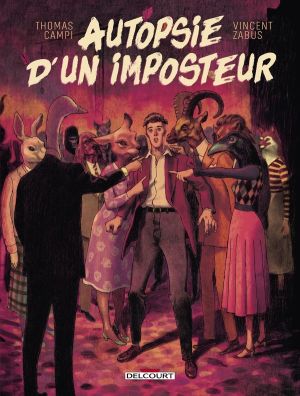 THOMAS CAMPI

AUTOPSIE D'UN IMPOSTEUR

VINCENT ZABUS

DELCOURT